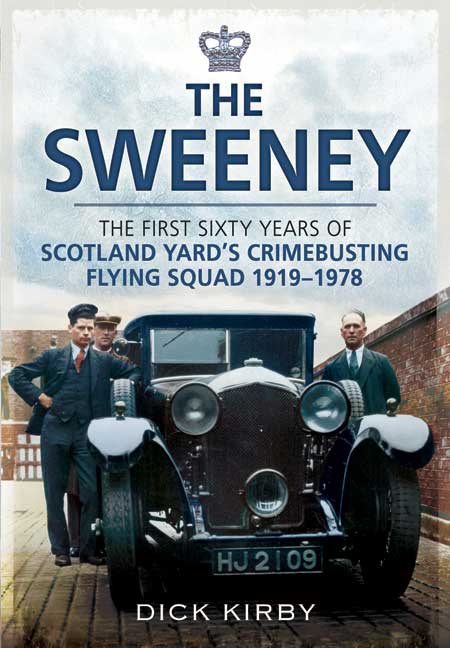 THE SWEENEY

THE FIRST SIXTY YEARS OF
SCOTLAND YARD'S CRIMEBUSTING FLYING SQUAD 1919–1978

HJ 2109

DICK KIRBY